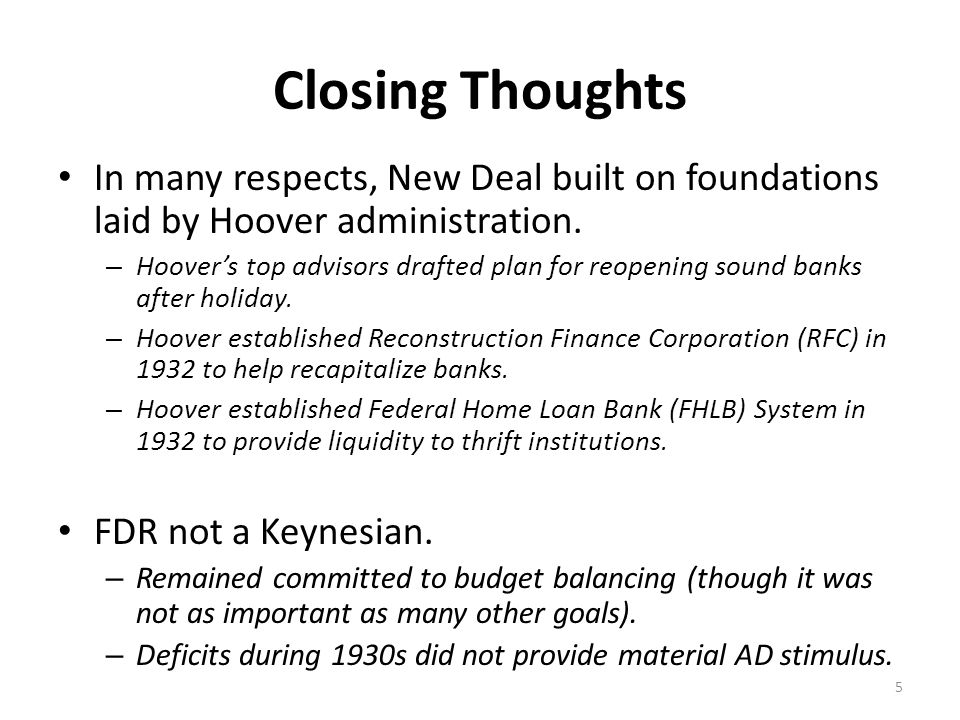 Closing Thoughts

• In many respects, New Deal built on foundations laid by Hoover administration.
– Hoover's top advisors drafted plan for reopening sound banks after holiday.
– Hoover established Reconstruction Finance Corporation (RFC) in 1932 to help recapitalize banks.
– Hoover established Federal Home Loan Bank (FHLB) System in 1932 to provide liquidity to thrift institutions.

• FDR not a Keynesian.
– Remained committed to budget balancing (though it was not as important as many other goals).
– Deficits during 1930s did not provide material AD stimulus.

5